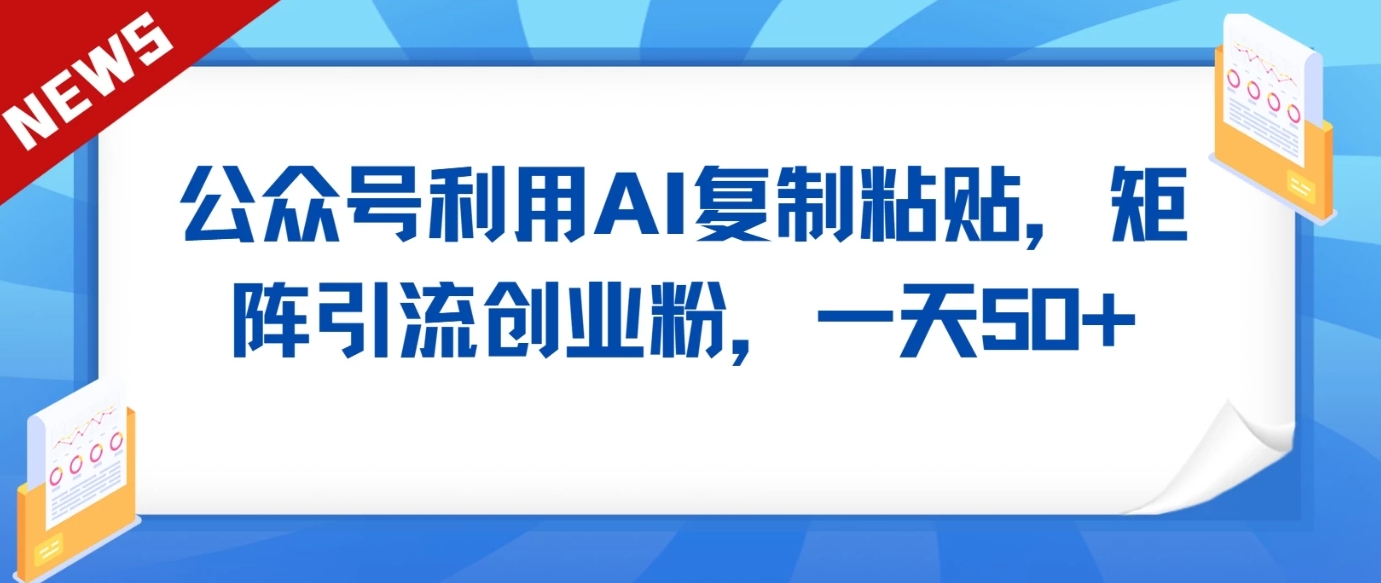 NEWS

公众号利用AI复制粘贴，矩阵引流创业粉，一天50+